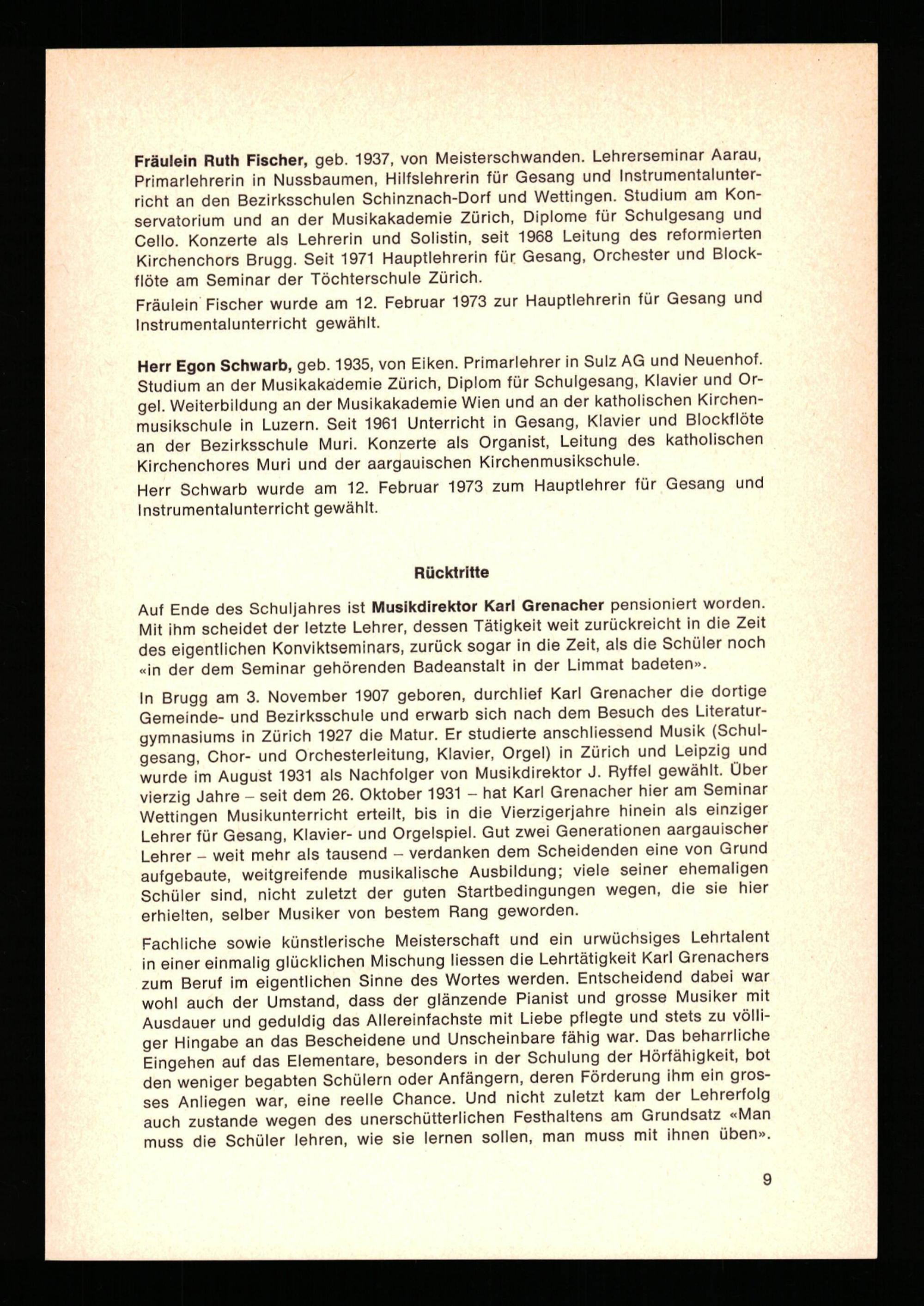 Fräulein Ruth Fischer, geb. 1937, von Meisterschwanden. Lehrerseminar Aarau, Primarlehrerin in Nussbaumen, Hilfslehrerin für Gesang und Instrumentalunterricht an den Bezirksschulen Schinznach-Dorf und Wettingen. Studium am Konservatorium und an der Musikakademie Zürich, Diplome für Schulgesang und Cello. Konzerte als Lehrerin und Solistin, seit 1968 Leitung des reformierten Kirchenchors Brugg. Seit 1971 Hauptlehrerin für Gesang, Orchester und Blockflöte am Seminar der Töchterschule Zürich.

Fräulein Fischer wurde am 12. Februar 1973 zur Hauptlehrerin für Gesang und Instrumentalunterricht gewählt.

Herr Egon Schwarb, geb. 1935, von Eiken. Primarlehrer in Sulz AG und Neuenhof. Studium an der Musikakademie Zürich, Diplom für Schulgesang, Klavier und Orgel. Weiterbildung an der Musikakademie Wien und an der katholischen Kirchenmusikschule in Luzern. Seit 1961 Unterricht in Gesang, Klavier und Blockflöte an der Bezirksschule Muri. Konzerte als Organist, Leitung des katholischen Kirchenchores Muri und der aargauischen Kirchenmusikschule.

Herr Schwarb wurde am 12. Februar 1973 zum Hauptlehrer für Gesang und Instrumentalunterricht gewählt.

Rücktritte

Auf Ende des Schuljahres ist Musikdirektor Karl Grenacher pensioniert worden. Mit ihm scheidet der letzte Lehrer, dessen Tätigkeit weit zurückreicht in die Zeit des eigentlichen Konviktseminars, zurück sogar in die Zeit, als die Schüler noch «in der dem Seminar gehörenden Badeanstalt in der Limmat badeten».

In Brugg am 3. November 1907 geboren, durchlief Karl Grenacher die dortige Gemeinde- und Bezirksschule und erwarb sich nach dem Besuch des Literaturgymnasiums in Zürich 1927 die Matur. Er studierte anschliessend Musik (Schulgesang, Chor- und Orchesterleitung, Klavier, Orgel) in Zürich und Leipzig und wurde im August 1931 als Nachfolger von Musikdirektor J. Ryffel gewählt. Über vierzig Jahre – seit dem 26. Oktober 1931 – hat Karl Grenacher hier am Seminar Wettingen Musikunterricht erteilt, bis in die Vierzigerjahre hinein als einziger Lehrer für Gesang, Klavier- und Orgelspiel. Gut zwei Generationen aargauischer Lehrer – weit mehr als tausend – verdanken dem Scheidenden eine von Grund aufgebaute, weitgreifende musikalische Ausbildung; viele seiner ehemaligen Schüler sind, nicht zuletzt der guten Startbedingungen wegen, die sie hier erhielten, selber Musiker von bestem Rang geworden.

Fachliche sowie künstlerische Meisterschaft und ein urwüchsiges Lehrtalent in einer einmalig glücklichen Mischung liessen die Lehrtätigkeit Karl Grenachers zum Beruf im eigentlichen Sinne des Wortes werden. Entscheidend dabei war wohl auch der Umstand, dass der glänzende Pianist und grosse Musiker mit Ausdauer und geduldig das Allereinfachste mit Liebe pflegte und stets zu völliger Hingabe an das Bescheidene und Unscheinbare fähig war. Das beharrliche Eingehen auf das Elementare, besonders in der Schulung der Hörfähigkeit, bot den weniger begabten Schülern oder Anfängern, deren Förderung ihm ein grosses Anliegen war, eine reelle Chance. Und nicht zuletzt kam der Lehrerfolg auch zustande wegen des unerschütterlichen Festhaltens am Grundsatz «Man muss die Schüler lehren, wie sie lernen sollen, man muss mit ihnen üben».

9